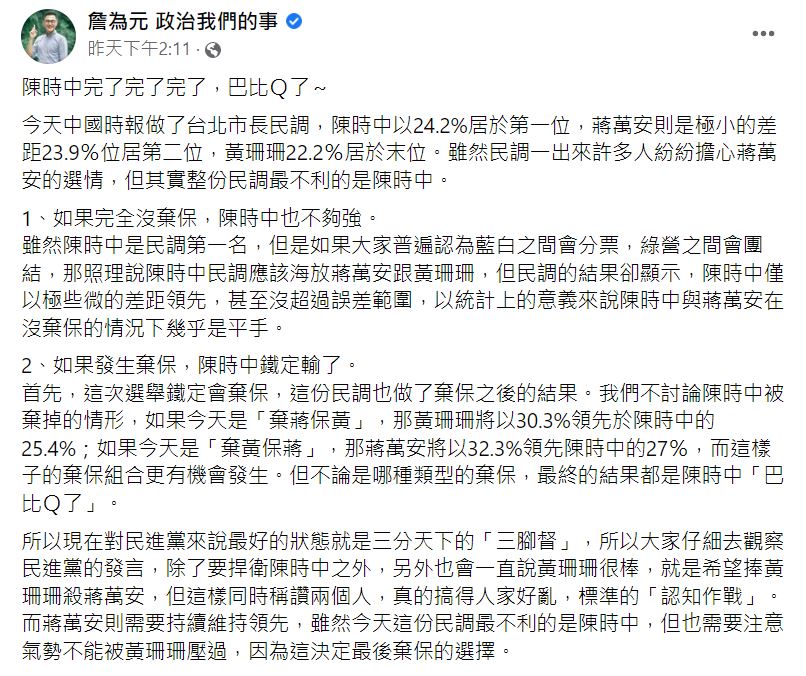 詹為元 政治我們的事
昨天下午2:11 ·

陳時中完了完了完了，巴比Q了~

今天中國時報做了台北市長民調，陳時中以24.2%居於第一位，蔣萬安則是極小的差距23.9%位居第二位，黃珊珊22.2%居於末位。雖然民調一出來許多人紛紛擔心蔣萬安的選情，但其實整份民調最不利的是陳時中。

1、如果完全沒棄保，陳時中也不夠強。
雖然陳時中是民調第一名，但是如果大家普遍認為藍白之間會分票，綠營之間會團結，那照理說陳時中民調應該海放蔣萬安跟黃珊珊，但民調的結果卻顯示，陳時中僅以極些微的差距領先，甚至沒超過誤差範圍，以統計上的意義來說陳時中與蔣萬安在沒棄保的情況下幾乎是平手。

2、如果發生棄保，陳時中鐵定輸了。
首先，這次選舉鐵定會棄保，這份民調也做了棄保之後的結果。我們不討論陳時中被棄掉的情形，如果今天是「棄蔣保黃」，那黃珊珊將以30.3%領先於陳時中的25.4%；如果今天是「棄黃保蔣」，那蔣萬安將以32.3%領先陳時中的27%，而這樣子的棄保組合更有機會發生。但不論是哪種類型的棄保，最終的結果都是陳時中「巴比Q了」。

所以現在對民進黨來說最好的狀態就是三分天下的「三腳督」，所以大家仔細去觀察民進黨的發言，除了要捍衛陳時中之外，另外也會一直說黃珊珊很棒，就是希望捧黃珊珊殺蔣萬安，但這樣同時稱讚兩個人，真的搞得人家好亂，標準的「認知作戰」。而蔣萬安則需要持續維持領先，雖然今天這份民調最不利的是陳時中，但也需要注意氣勢不能被黃珊珊壓過，因為這決定最後棄保的選擇。